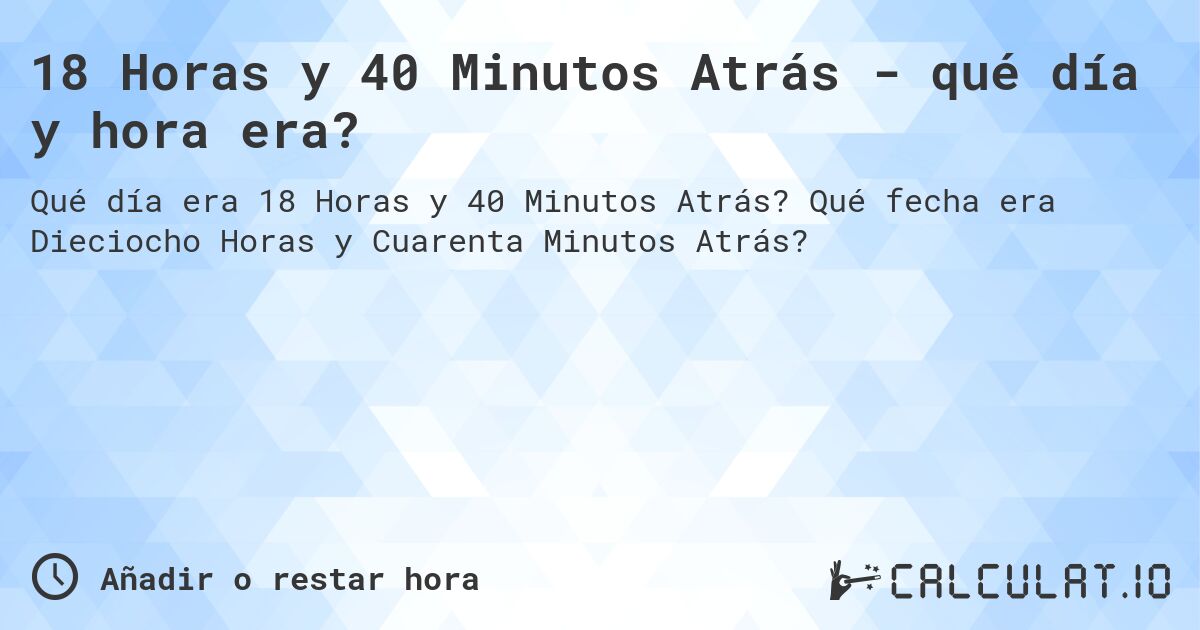 18 Horas y 40 Minutos Atrás - qué día y hora era?

Qué día era 18 Horas y 40 Minutos Atrás? Qué fecha era Dieciocho Horas y Cuarenta Minutos Atrás?

Añadir o restar hora

CALCULAT.IO